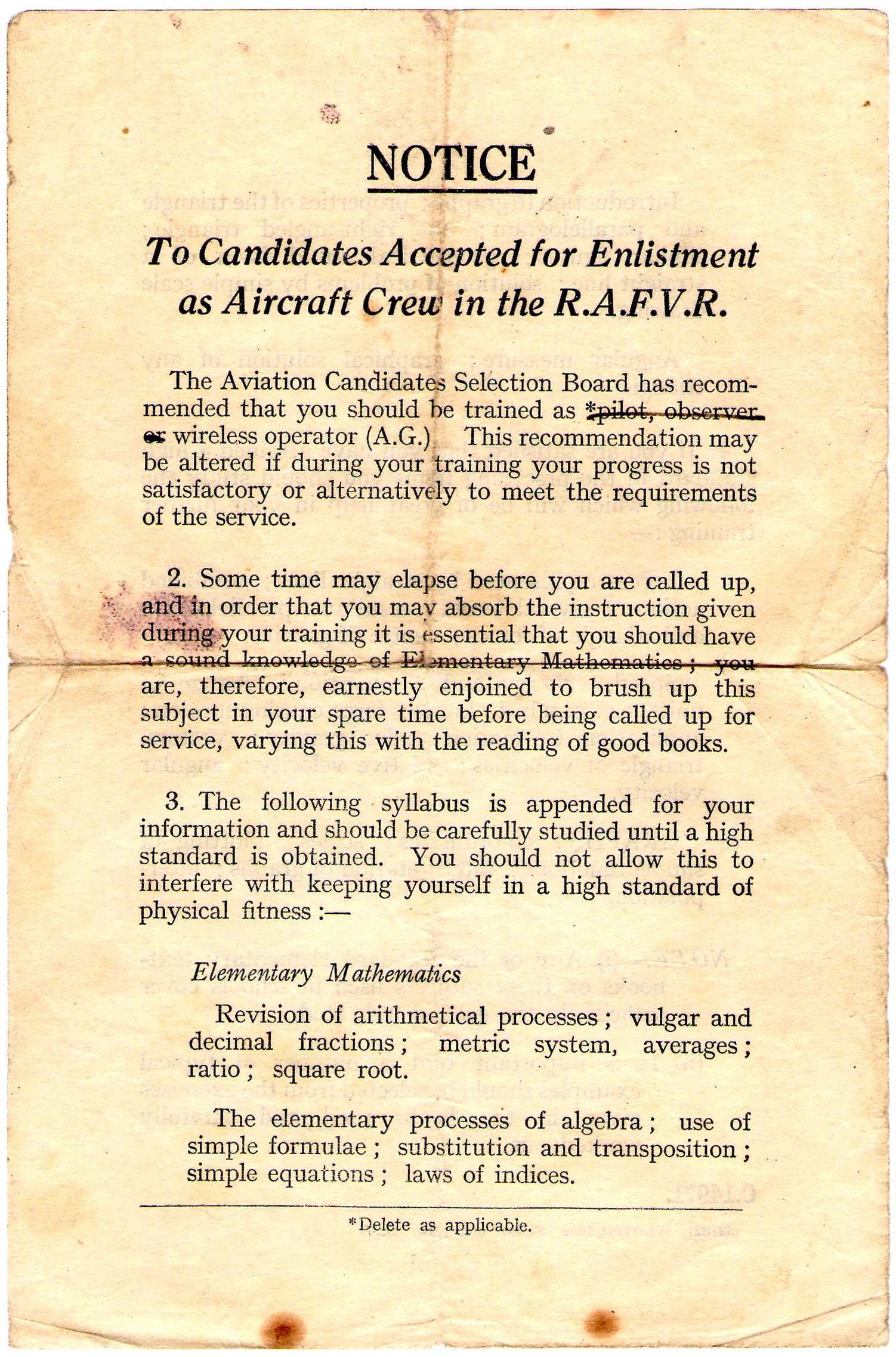 NOTICE

To Candidates Accepted for Enlistment as Aircraft Crew in the R.A.F.V.R.

The Aviation Candidates Selection Board has recommended that you should be trained as *pilot, observer or wireless operator (A.G.) This recommendation may be altered if during your training your progress is not satisfactory or alternatively to meet the requirements of the service.

2. Some time may elapse before you are called up, and in order that you may absorb the instruction given during your training it is essential that you should have a sound knowledge of Elementary Mathematics; you are, therefore, earnestly enjoined to brush up this subject in your spare time before being called up for service, varying this with the reading of good books.

3. The following syllabus is appended for your information and should be carefully studied until a high standard is obtained. You should not allow this to interfere with keeping yourself in a high standard of physical fitness :—

Elementary Mathematics

Revision of arithmetical processes; vulgar and decimal fractions; metric system, averages; ratio; square root.

The elementary processes of algebra; use of simple formulae; substitution and transposition; simple equations; laws of indices.

*Delete as applicable.